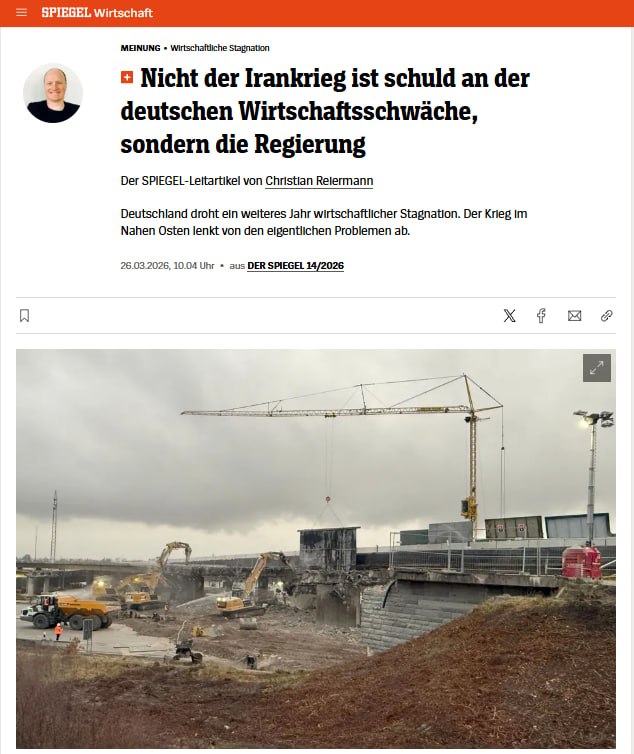 SPIEGEL Wirtschaft

MEINUNG • Wirtschaftliche Stagnation

Nicht der Irankrieg ist schuld an der deutschen Wirtschaftsschwäche, sondern die Regierung

Der SPIEGEL-Leitartikel von Christian Reiermann

Deutschland droht ein weiteres Jahr wirtschaftlicher Stagnation. Der Krieg im Nahen Osten lenkt von den eigentlichen Problemen ab.

26.03.2026, 10.04 Uhr • aus DER SPIEGEL 14/2026